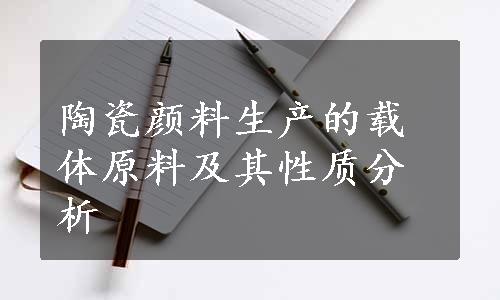 陶瓷颜料生产的载体原料及其性质分析